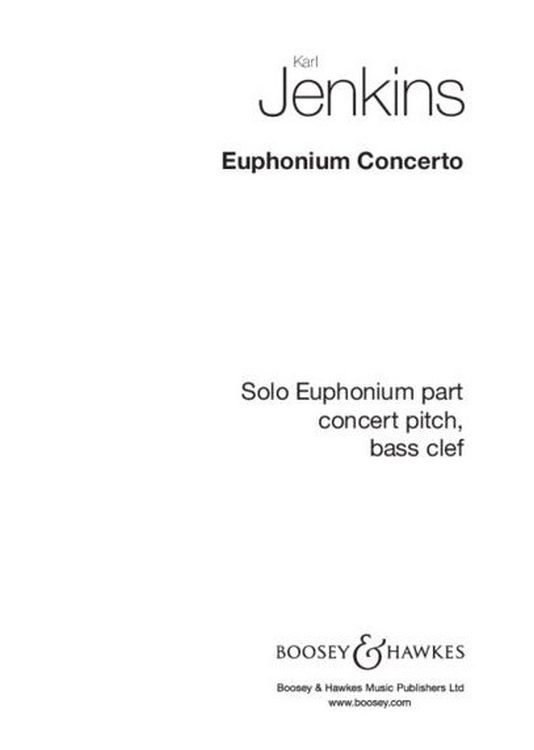 Karl
Jenkins

Euphonium Concerto

Solo Euphonium part
concert pitch,
bass clef

BOOSEY & HAWKES

Boosey & Hawkes Music Publishers Ltd
www.boosey.com